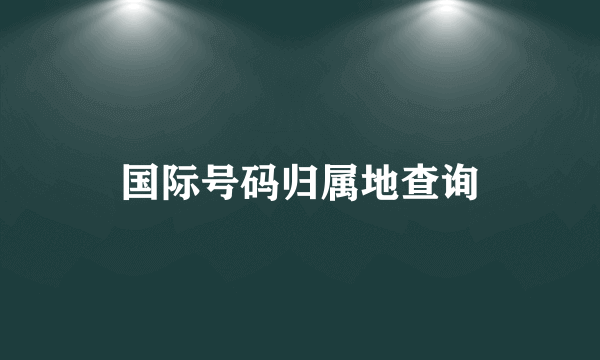 国际号码归属地查询